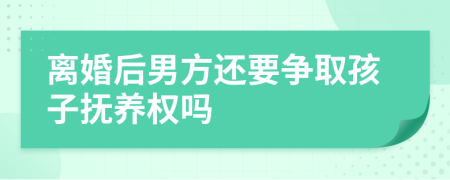 离婚后男方还要争取孩子抚养权吗